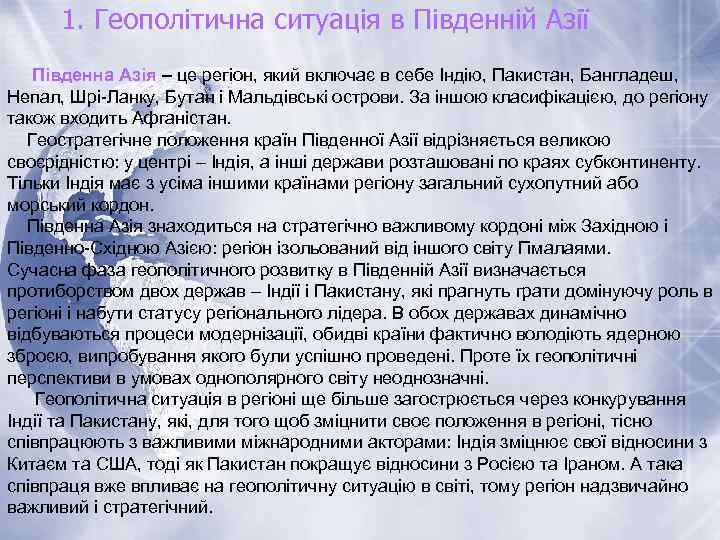 1. Геополітична ситуація в Південній Азії

Південна Азія – це регіон, який включає в себе Індію, Пакистан, Бангладеш, Непал, Шрі-Ланку, Бутан і Мальдівські острови. За іншою класифікацією, до регіону також входить Афганістан.

Геостратегічне положення країн Південної Азії відрізняється великою своєрідністю: у центрі – Індія, а інші держави розташовані по краях субконтиненту. Тільки Індія має з усіма іншими країнами регіону загальний сухопутний або морський кордон.

Південна Азія знаходиться на стратегічно важливому кордоні між Західною і Південно-Східною Азією: регіон ізольований від іншого світу Гімалаями. Сучасна фаза геополітичного розвитку в Південній Азії визначається протиборством двох держав – Індії і Пакистану, які прагнуть грати домінуючу роль в регіоні і набути статусу регіонального лідера. В обох державах динамічно відбуваються процеси модернізації, обидві країни фактично володіють ядерною зброєю, випробування якого були успішно проведені. Проте їх геополітичні перспективи в умовах однополярного світу неоднозначні.

Геополітична ситуація в регіоні ще більше загострюється через конкурування Індії та Пакистану, які, для того щоб зміцнити своє положення в регіоні, тісно співпрацюють з важливими міжнародними акторами: Індія зміцнює свої відносини з Китаєм та США, тоді як Пакистан покращує відносини з Росією та Іраном. А така співпраця вже впливає на геополітичну ситуацію в світі, тому регіон надзвичайно важливий і стратегічний.